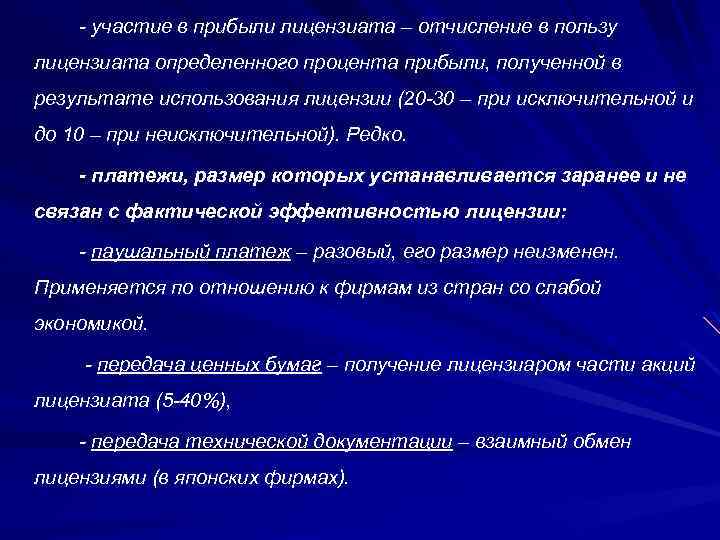 - участие в прибыли лицензиата – отчисление в пользу лицензиата определенного процента прибыли, полученной в результате использования лицензии (20-30 – при исключительной и до 10 – при неисключительной). Редко.

- платежи, размер которых устанавливается заранее и не связан с фактической эффективностью лицензии:

- паушальный платеж – разовый, его размер неизменен. Применяется по отношению к фирмам из стран со слабой экономикой.

- передача ценных бумаг – получение лицензиаром части акций лицензиата (5-40%),

- передача технической документации – взаимный обмен лицензиями (в японских фирмах).